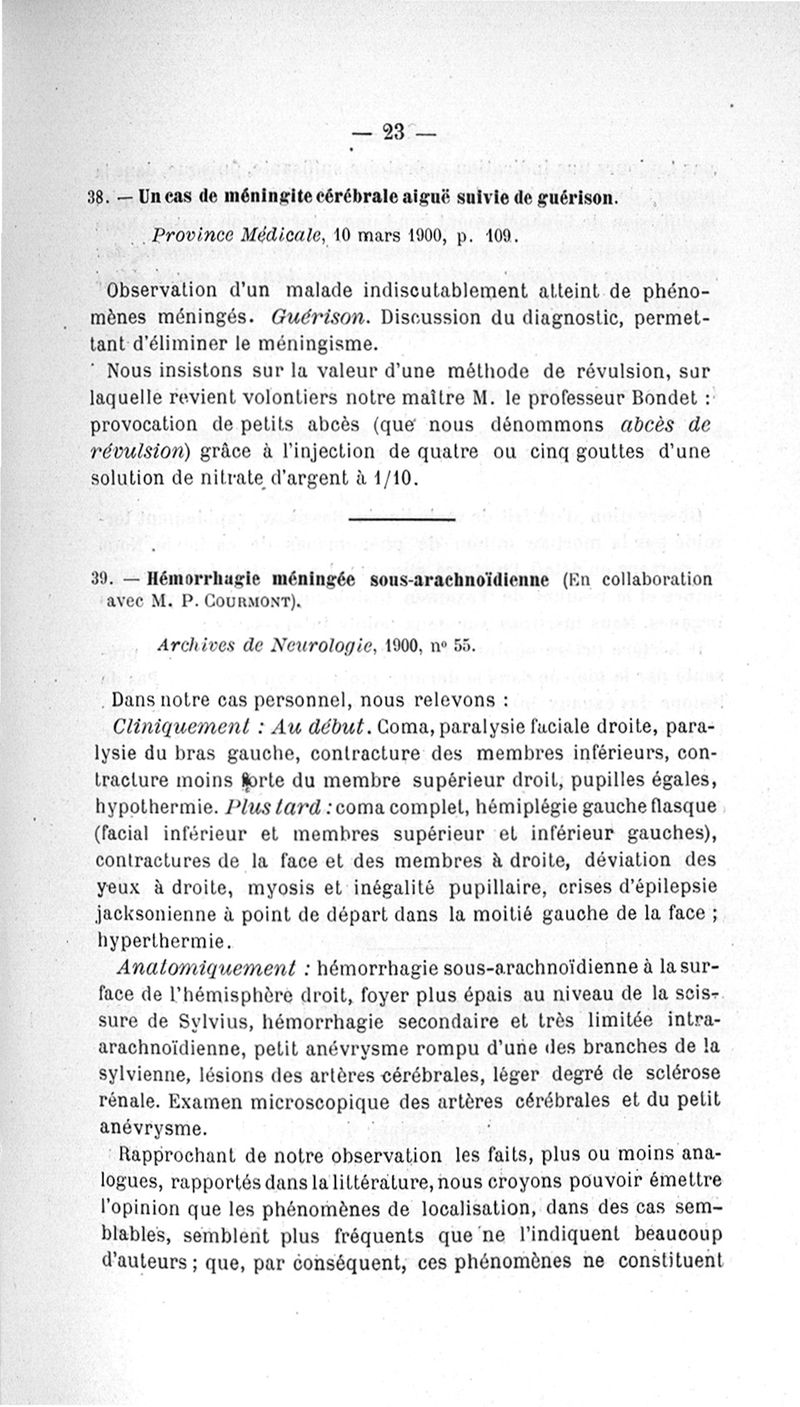 — 23 —

38. — Un cas de méningite cérébrale aiguë suivie de guérison.

Province Médicale, 10 mars 1900, p. 109.

Observation d'un malade indiscutablement atteint de phénomènes méningés. Guérison. Discussion du diagnostic, permettant d'éliminer le méningisme.

Nous insistons sur la valeur d'une méthode de révulsion, sur laquelle revient volontiers notre maître M. le professeur Bondet : provocation de petits abcès (que nous dénommons abcès de révulsion) grâce à l'injection de quatre ou cinq gouttes d'une solution de nitrate d'argent à 1/10.

39. — Hémorrhagie méningée sous-arachnoïdienne (En collaboration avec M. P. Courmont).

Archives de Neurologie, 1900, nº 55.

Dans notre cas personnel, nous relevons :

Cliniquement : Au début. Coma, paralysie faciale droite, paralysie du bras gauche, contracture des membres inférieurs, contracture moins forte du membre supérieur droit, pupilles égales, hypothermie. Plus tard : coma complet, hémiplégie gauche flasque (facial inférieur et membres supérieur et inférieur gauches), contractures de la face et des membres à droite, déviation des yeux à droite, myosis et inégalité pupillaire, crises d'épilepsie jacksonienne à point de départ dans la moitié gauche de la face ; hyperthermie.

Anatomiquement : hémorrhagie sous-arachnoïdienne à la surface de l'hémisphère droit, foyer plus épais au niveau de la scissure de Sylvius, hémorrhagie secondaire et très limitée intra-arachnoïdienne, petit anévrysme rompu d'une des branches de la sylvienne, lésions des artères cérébrales, léger degré de sclérose rénale. Examen microscopique des artères cérébrales et du petit anévrysme.

Rapprochant de notre observation les faits, plus ou moins analogues, rapportés dans la littérature, nous croyons pouvoir émettre l'opinion que les phénomènes de localisation, dans des cas semblables, semblent plus fréquents que ne l'indiquent beaucoup d'auteurs ; que, par conséquent, ces phénomènes ne constituent